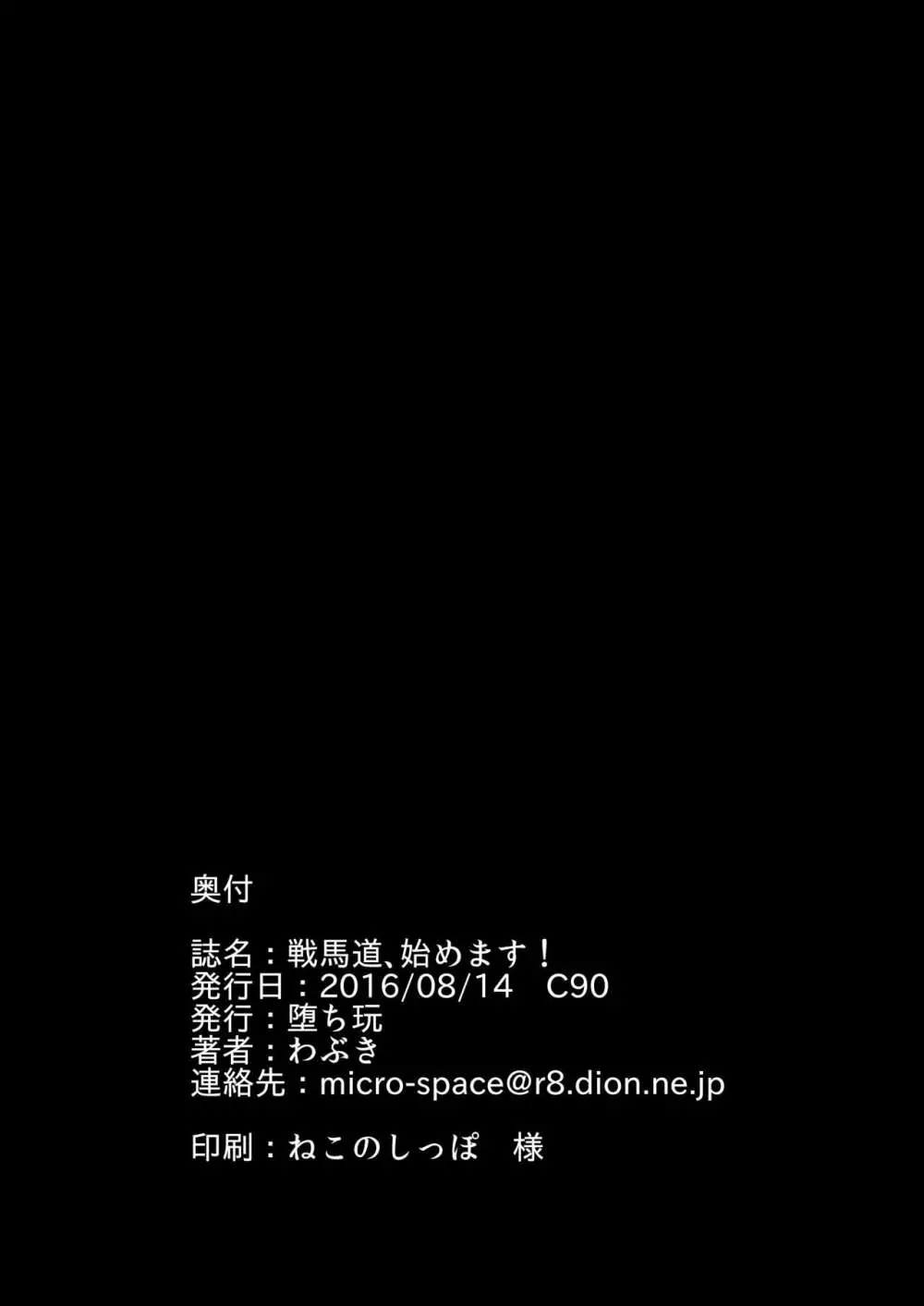 奥付

誌名：戦馬道、始めます！
発行日：2016/08/14　C90
発行：堕ち玩
著者：わぶき
連絡先：micro-space@r8.dion.ne.jp

印刷：ねこのしっぽ　様